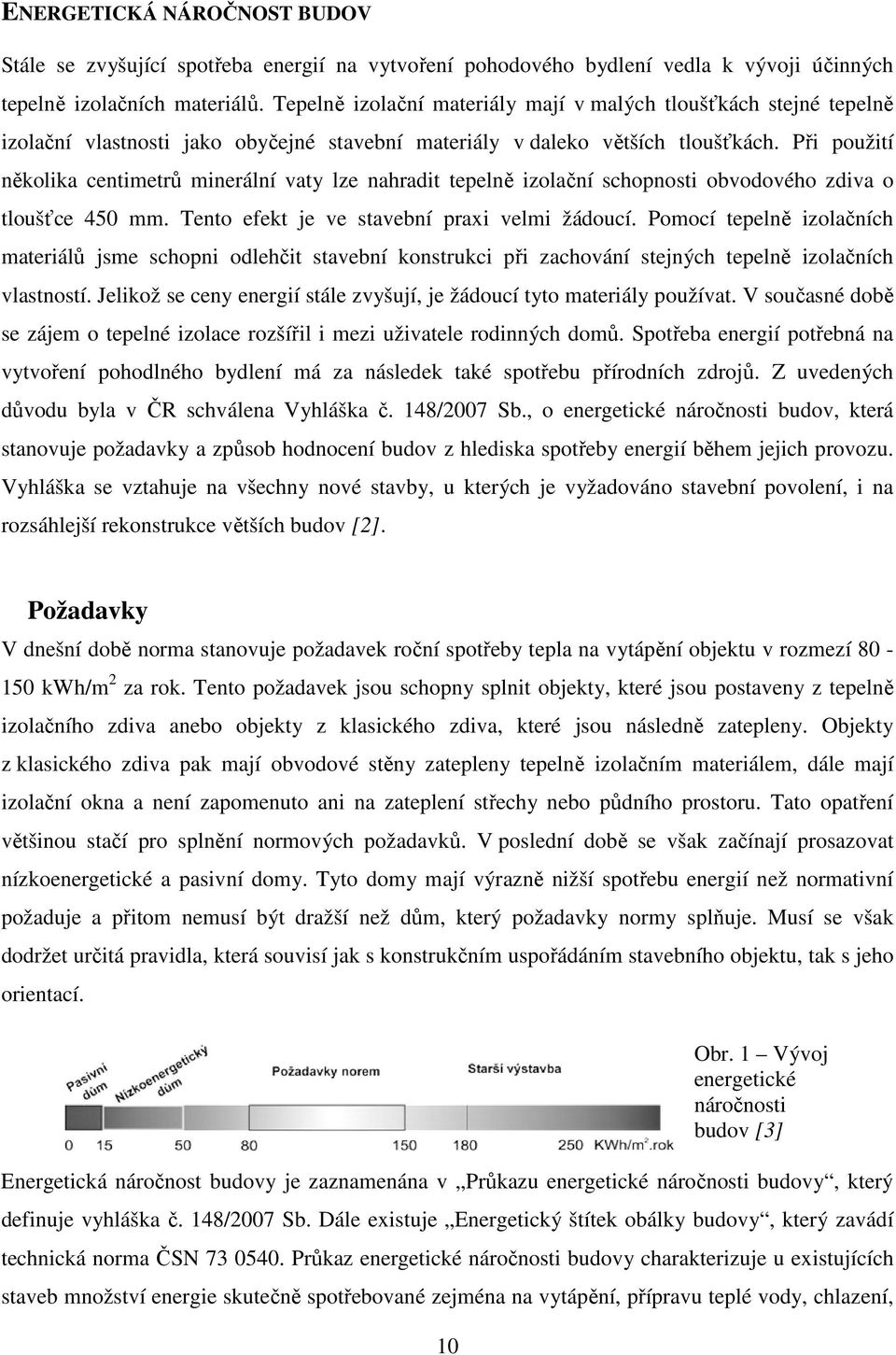 ENERGETICKÁ NÁROČNOST BUDOV

Stále se zvyšující spotřeba energií na vytvoření pohodového bydlení vedla k vývoji účinných tepelně izolačních materiálů. Tepelně izolační materiály mají v malých tloušťkách stejné tepelně izolační vlastnosti jako obyčejné stavební materiály v daleko větších tloušťkách. Při použití několika centimetrů minerální vaty lze nahradit tepelně izolační schopnosti obvodového zdiva o tloušťce 450 mm. Tento efekt je ve stavební praxi velmi žádoucí. Pomocí tepelně izolačních materiálů jsme schopni odlehčit stavební konstrukci při zachování stejných tepelně izolačních vlastností. Jelikož se ceny energií stále zvyšují, je žádoucí tyto materiály používat. V současné době se zájem o tepelné izolace rozšířil i mezi uživatele rodinných domů. Spotřeba energií potřebná na vytvoření pohodlného bydlení má za následek také spotřebu přírodních zdrojů. Z uvedených důvodu byla v ČR schválena Vyhláška č. 148/2007 Sb., o energetické náročnosti budov, která stanovuje požadavky a způsob hodnocení budov z hlediska spotřeby energií během jejich provozu. Vyhláška se vztahuje na všechny nové stavby, u kterých je vyžadováno stavební povolení, i na rozsáhlejší rekonstrukce větších budov [2].

Požadavky

V dnešní době norma stanovuje požadavek roční spotřeby tepla na vytápění objektu v rozmezí 80 - 150 kWh/m$^2$ za rok. Tento požadavek jsou schopny splnit objekty, které jsou postaveny z tepelně izolačního zdiva anebo objekty z klasického zdiva, které jsou následně zatepleny. Objekty z klasického zdiva pak mají obvodové stěny zatepleny tepelně izolačním materiálem, dále mají izolační okna a není zapomenuto ani na zateplení střechy nebo půdního prostoru. Tato opatření většinou stačí pro splnění normových požadavků. V poslední době se však začínají prosazovat nízkoenergetické a pasivní domy. Tyto domy mají výrazně nižší spotřebu energií než normativní požaduje a přitom nemusí být dražší než dům, který požadavky normy splňuje. Musí se však dodržet určitá pravidla, která souvisí jak s konstrukčním uspořádáním stavebního objektu, tak s jeho orientací.

Pasivní dům
Nízkoenergetický dům
Požadavky norem
Starší výstavba
0 15 50 80 150 180 250 KWh/m$^2$.rok

Obr. 1 – Vývoj energetické náročnosti budov [3]

Energetická náročnost budovy je zaznamenána v „Průkazu energetické náročnosti budovy“, který definuje vyhláška č. 148/2007 Sb. Dále existuje „Energetický štítek obálky budovy“, který zavádí technická norma ČSN 73 0540. Průkaz energetické náročnosti budovy charakterizuje u existujících staveb množství energie skutečně spotřebované zejména na vytápění, přípravu teplé vody, chlazení,

10